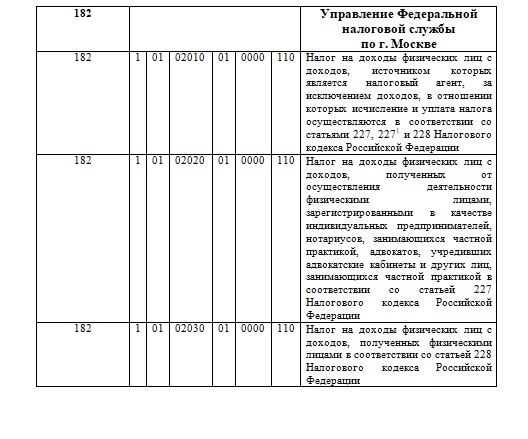 | 182 | | | | | | | Управление Федеральной налоговой службы по г. Москве |
|---|---|---|---|---|---|---|---|
| 182 | 1 | 01 | 02010 | 01 | 0000 | 110 | Налог на доходы физических лиц с доходов, источником которых является налоговый агент, за исключением доходов, в отношении которых исчисление и уплата налога осуществляются в соответствии со статьями 227, $227^1$ и 228 Налогового кодекса Российской Федерации |
| 182 | 1 | 01 | 02020 | 01 | 0000 | 110 | Налог на доходы физических лиц с доходов, полученных от осуществления деятельности физическими лицами, зарегистрированными в качестве индивидуальных предпринимателей, нотариусов, занимающихся частной практикой, адвокатов, учредивших адвокатские кабинеты и других лиц, занимающихся частной практикой в соответствии со статьей 227 Налогового кодекса Российской Федерации |
| 182 | 1 | 01 | 02030 | 01 | 0000 | 110 | Налог на доходы физических лиц с доходов, полученных физическими лицами в соответствии со статьей 228 Налогового кодекса Российской Федерации |